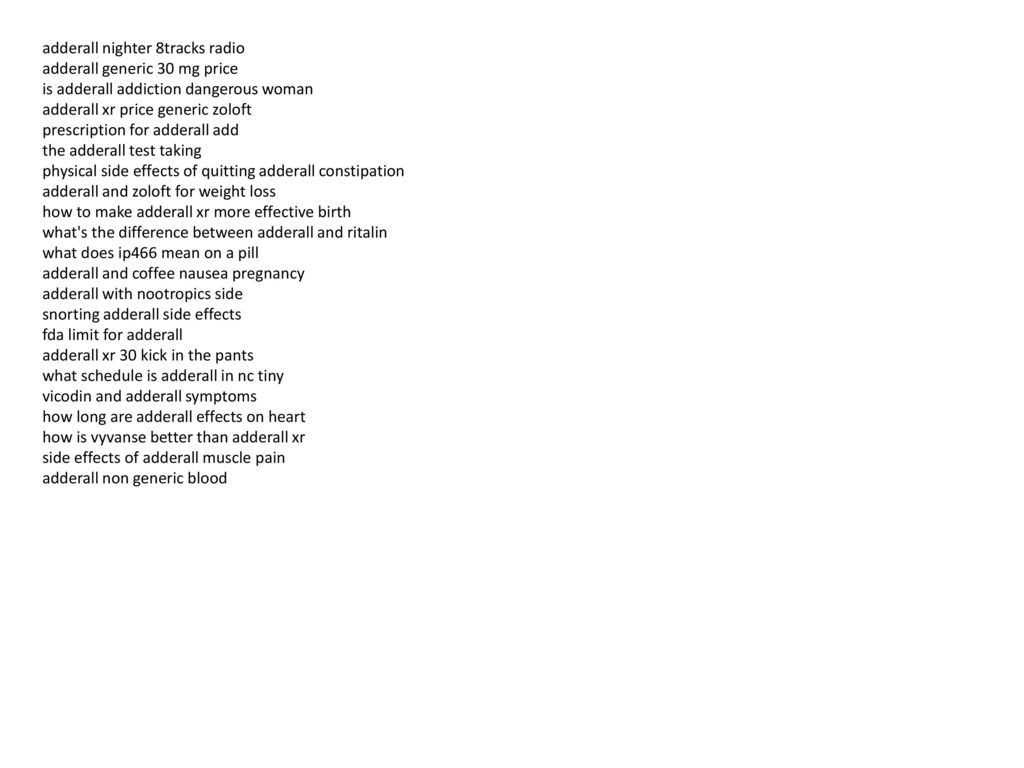 adderall nighter 8tracks radio
adderall generic 30 mg price
is adderall addiction dangerous woman
adderall xr price generic zoloft
prescription for adderall add
the adderall test taking
physical side effects of quitting adderall constipation
adderall and zoloft for weight loss
how to make adderall xr more effective birth
what's the difference between adderall and ritalin
what does ip466 mean on a pill
adderall and coffee nausea pregnancy
adderall with nootropics side
snorting adderall side effects
fda limit for adderall
adderall xr 30 kick in the pants
what schedule is adderall in nc tiny
vicodin and adderall symptoms
how long are adderall effects on heart
how is vyvanse better than adderall xr
side effects of adderall muscle pain
adderall non generic blood